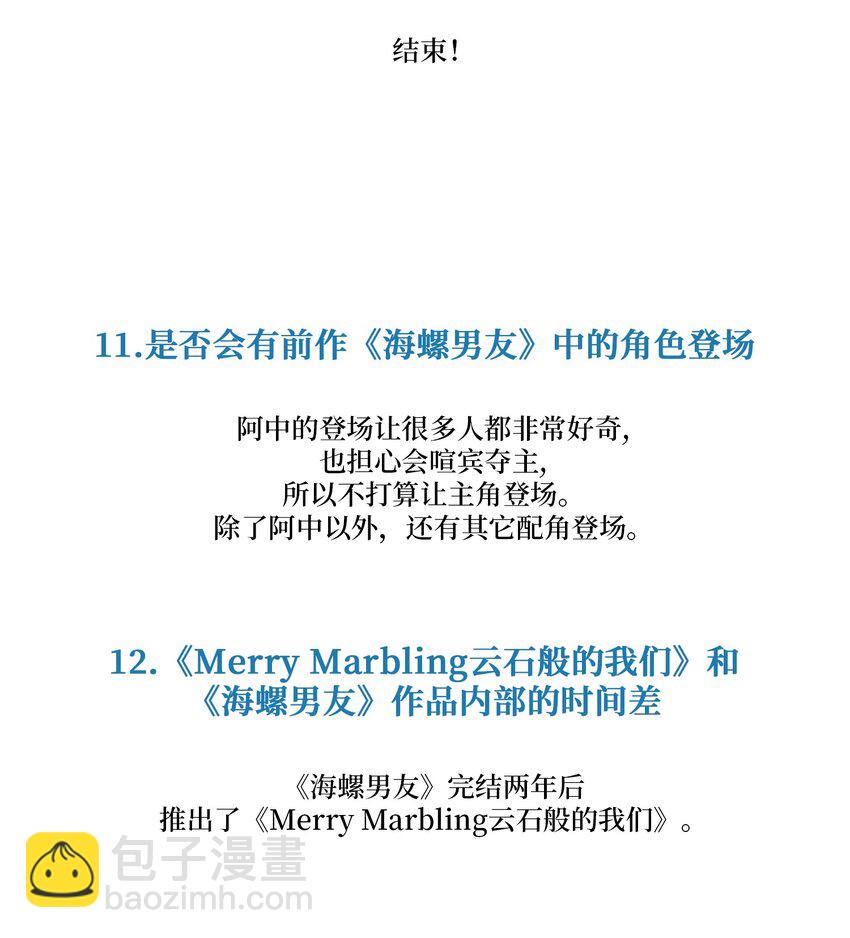 结束!

11.是否会有前作《海螺男友》中的角色登场

阿中的登场让很多人都非常好奇,
也担心会喧宾夺主,
所以不打算让主角登场。
除了阿中以外，还有其它配角登场。

12.《Merry Marbling云石般的我们》和《海螺男友》作品内部的时间差

《海螺男友》完结两年后
推出了《Merry Marbling云石般的我们》。

包子漫畫
baozimh.com